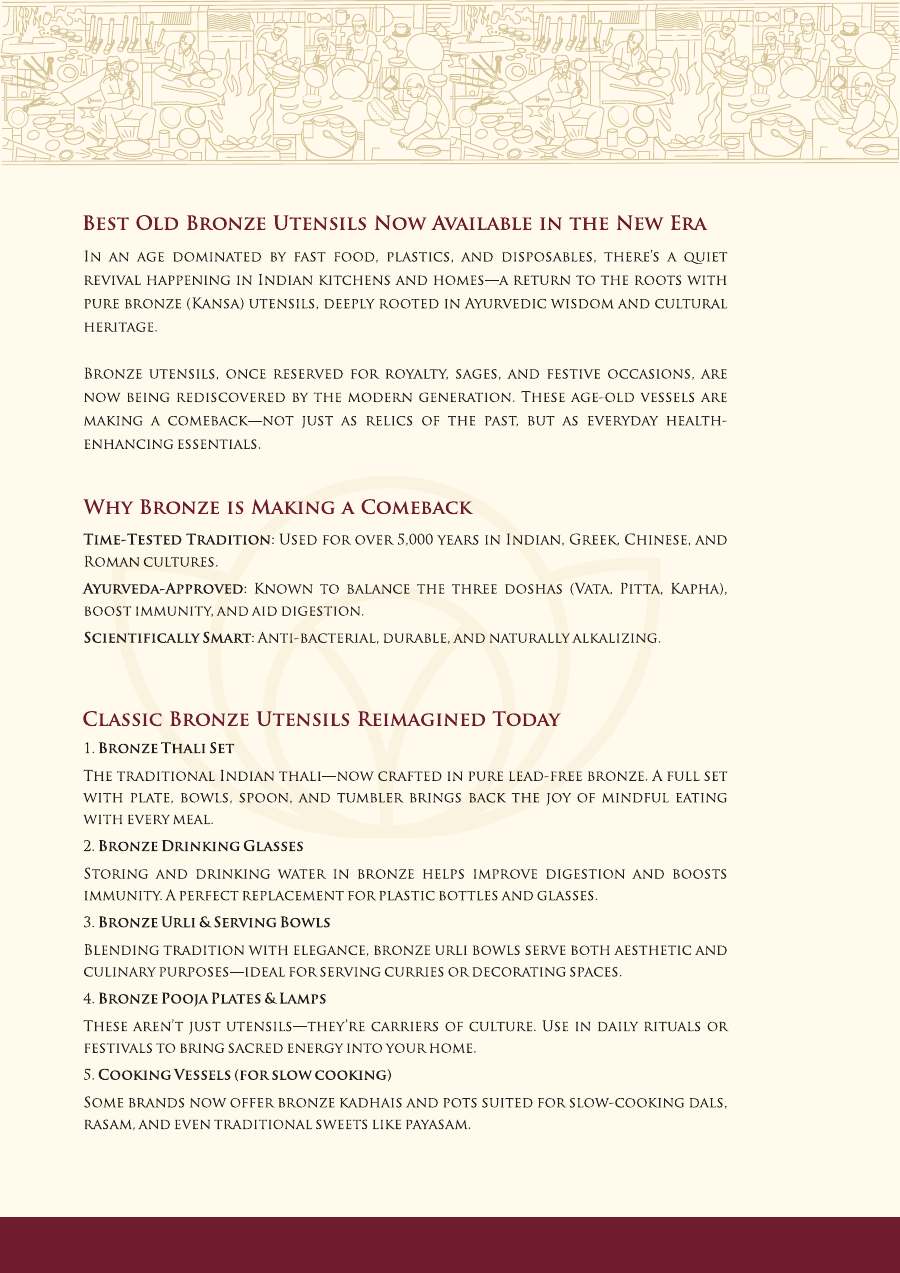 Best Old Bronze Utensils Now Available in the New Era

In an age dominated by fast food, plastics, and disposables, there's a quiet revival happening in Indian kitchens and homes—a return to the roots with pure bronze (Kansa) utensils, deeply rooted in Ayurvedic wisdom and cultural heritage.

Bronze utensils, once reserved for royalty, sages, and festive occasions, are now being rediscovered by the modern generation. These age-old vessels are making a comeback—not just as relics of the past, but as everyday health-enhancing essentials.

Why Bronze is Making a Comeback

Time-Tested Tradition: Used for over 5,000 years in Indian, Greek, Chinese, and Roman cultures.

Ayurveda-Approved: Known to balance the three doshas (Vata, Pitta, Kapha), boost immunity, and aid digestion.

Scientifically Smart: Anti-bacterial, durable, and naturally alkalizing.

Classic Bronze Utensils Reimagined Today

1. Bronze Thali Set

The traditional Indian thali—now crafted in pure lead-free bronze. A full set with plate, bowls, spoon, and tumbler brings back the joy of mindful eating with every meal.

2. Bronze Drinking Glasses

Storing and drinking water in bronze helps improve digestion and boosts immunity. A perfect replacement for plastic bottles and glasses.

3. Bronze Urli & Serving Bowls

Blending tradition with elegance, bronze urli bowls serve both aesthetic and culinary purposes—ideal for serving curries or decorating spaces.

4. Bronze Pooja Plates & Lamps

These aren't just utensils—they're carriers of culture. Use in daily rituals or festivals to bring sacred energy into your home.

5. Cooking Vessels (for slow cooking)

Some brands now offer bronze kadhais and pots suited for slow-cooking dals, rasam, and even traditional sweets like payasam.